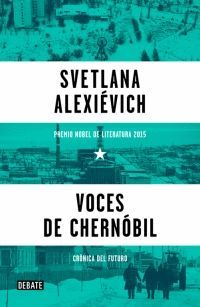 SVETLANA ALEXIÉVICH

PREMIO NOBEL DE LITERATURA 2015

VOCES DE CHERNÓBIL

CRÓNICA DEL FUTURO

DEBATE